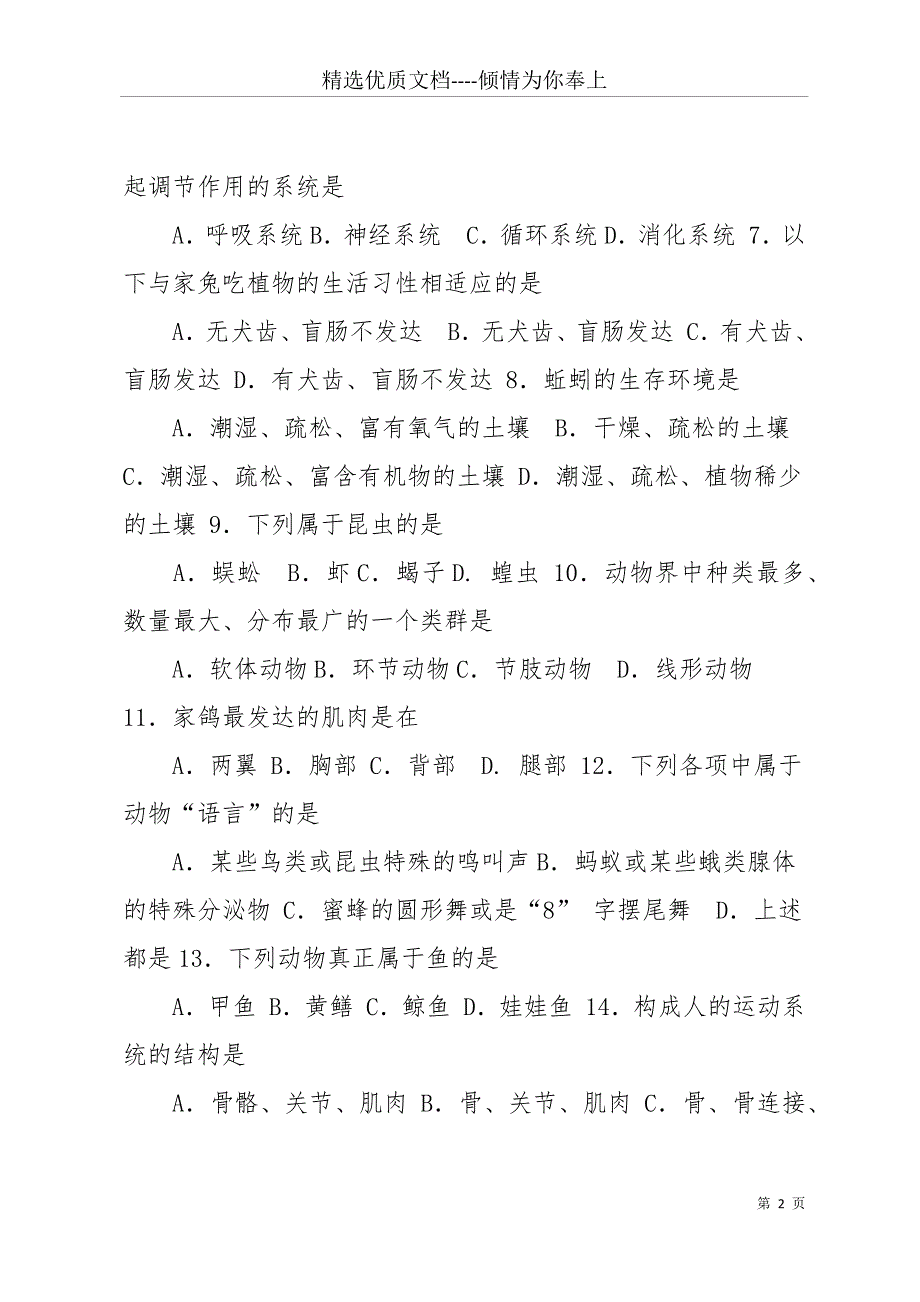 精选优质文档----倾情为你奉上

起调节作用的系统是

A．呼吸系统 B．神经系统 C．循环系统 D．消化系统 7．以下与家兔吃植物的生活习性相适应的是

A．无犬齿、盲肠不发达 B．无犬齿、盲肠发达 C．有犬齿、盲肠发达 D．有犬齿、盲肠不发达 8．蚯蚓的生存环境是

A．潮湿、疏松、富有氧气的土壤 B．干燥、疏松的土壤 C．潮湿、疏松、富含有机物的土壤 D．潮湿、疏松、植物稀少的土壤 9．下列属于昆虫的是

A．蜈蚣 B．虾 C．蝎子 D．蝗虫 10．动物界中种类最多、数量最大、分布最广的一个类群是

A．软体动物 B．环节动物 C．节肢动物 D．线形动物 11．家鸽最发达的肌肉是在

A．两翼 B．胸部 C．背部 D．腿部 12．下列各项中属于动物“语言”的是

A．某些鸟类或昆虫特殊的鸣叫声 B．蚂蚁或某些蛾类腺体的特殊分泌物 C．蜜蜂的圆形舞或是“8” 字摆尾舞 D．上述都是 13．下列动物真正属于鱼的是

A．甲鱼 B．黄鳝 C．鲸鱼 D．娃娃鱼 14．构成人的运动系统的结构是

A．骨骼、关节、肌肉 B．骨、关节、肌肉 C．骨、骨连接、

第 2 页